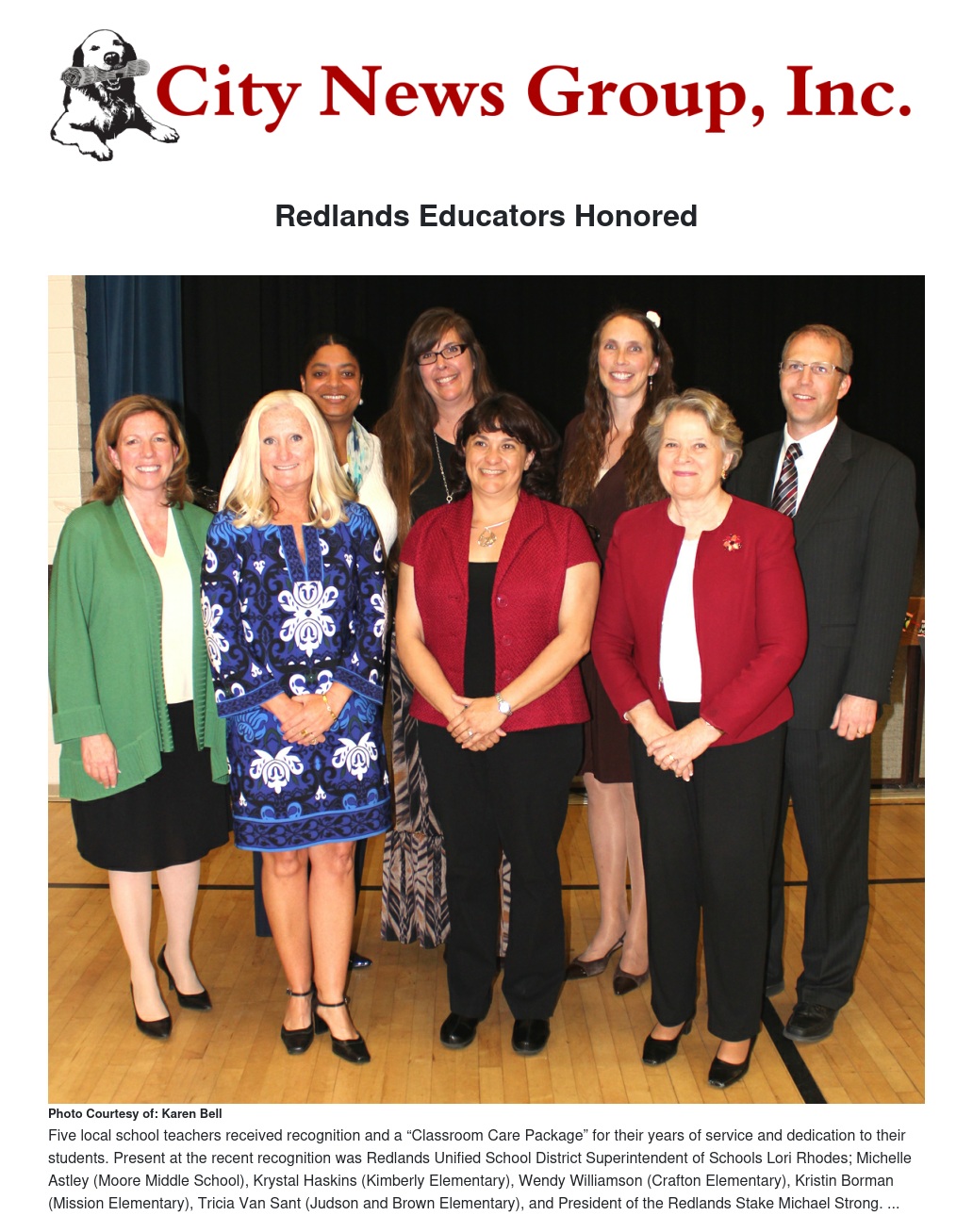 City News Group, Inc.

Redlands Educators Honored

Photo Courtesy of: Karen Bell

Five local school teachers received recognition and a “Classroom Care Package” for their years of service and dedication to their students. Present at the recent recognition was Redlands Unified School District Superintendent of Schools Lori Rhodes; Michelle Astley (Moore Middle School), Krystal Haskins (Kimberly Elementary), Wendy Williamson (Crafton Elementary), Kristin Borman (Mission Elementary), Tricia Van Sant (Judson and Brown Elementary), and President of the Redlands Stake Michael Strong. ...